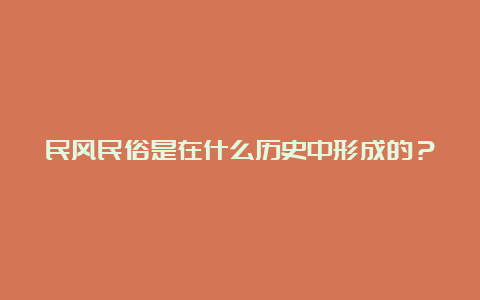 民风民俗是在什么历史中形成的？